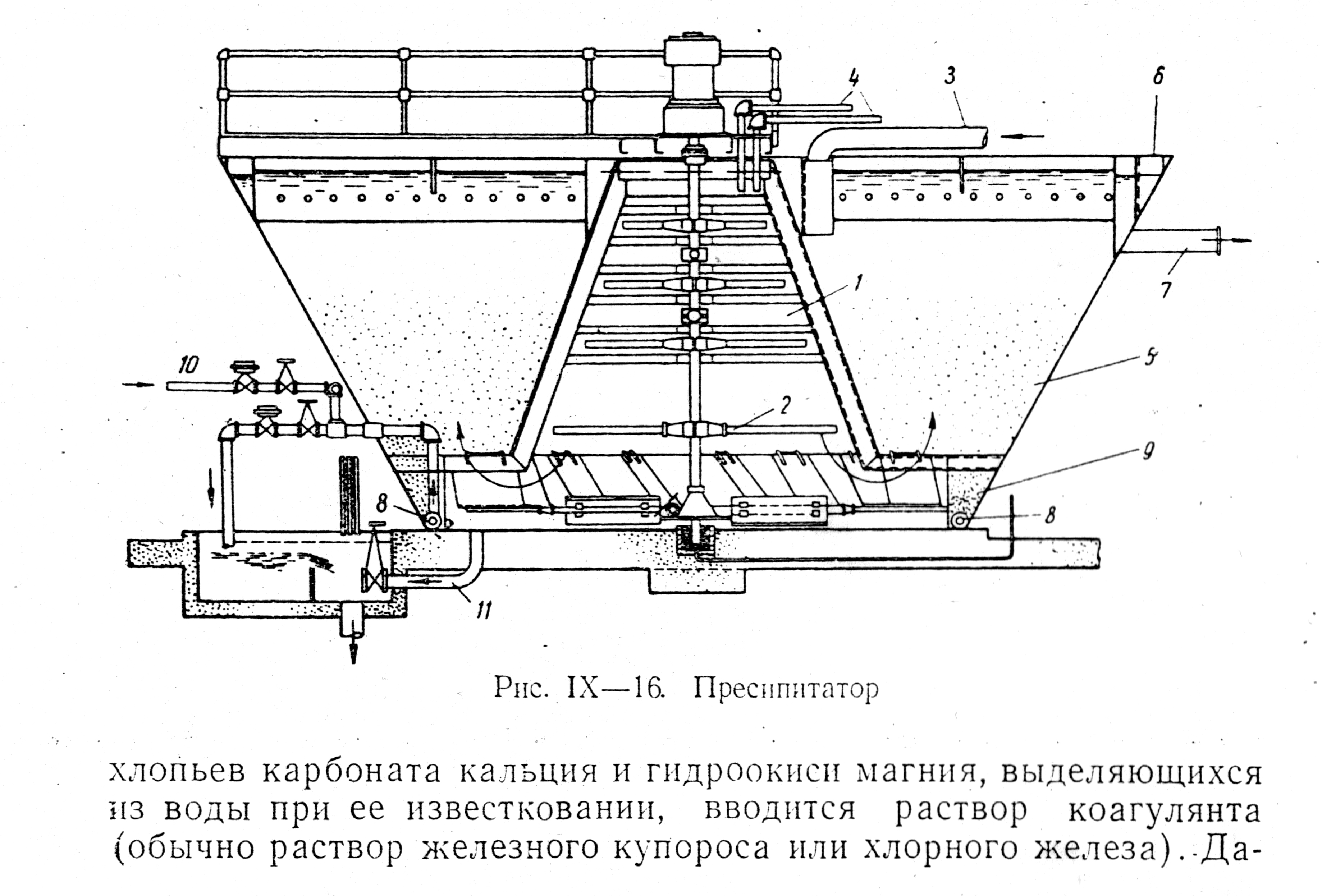 4
3
6
7
1
5
10
2
9
8
8
11

Рис. IX—16. Преспитатор

хлопьев карбоната кальция и гидроокиси магния, выделяющихся из воды при ее известковании, вводится раствор коагулянта (обычно раствор железного купороса или хлорного железа). Да-